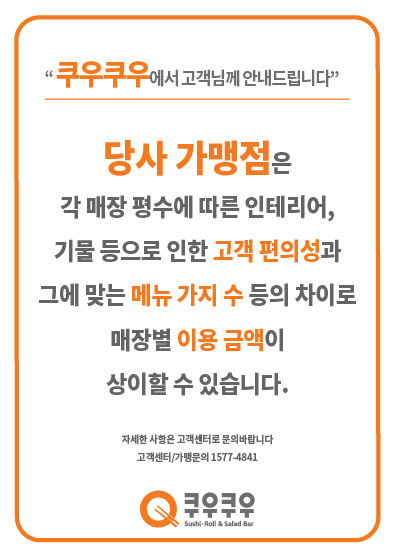 “ 쿠우쿠우에서 고객님께 안내드립니다”

당사 가맹점은

각 매장 평수에 따른 인테리어,

기물 등으로 인한 고객 편의성과

그에 맞는 메뉴 가지 수 등의 차이로

매장별 이용 금액이

상이할 수 있습니다.

자세한 사항은 고객센터로 문의바랍니다

고객센터/가맹문의 1577-4841

쿠우쿠우

Sushi·Roll & Salad Bar